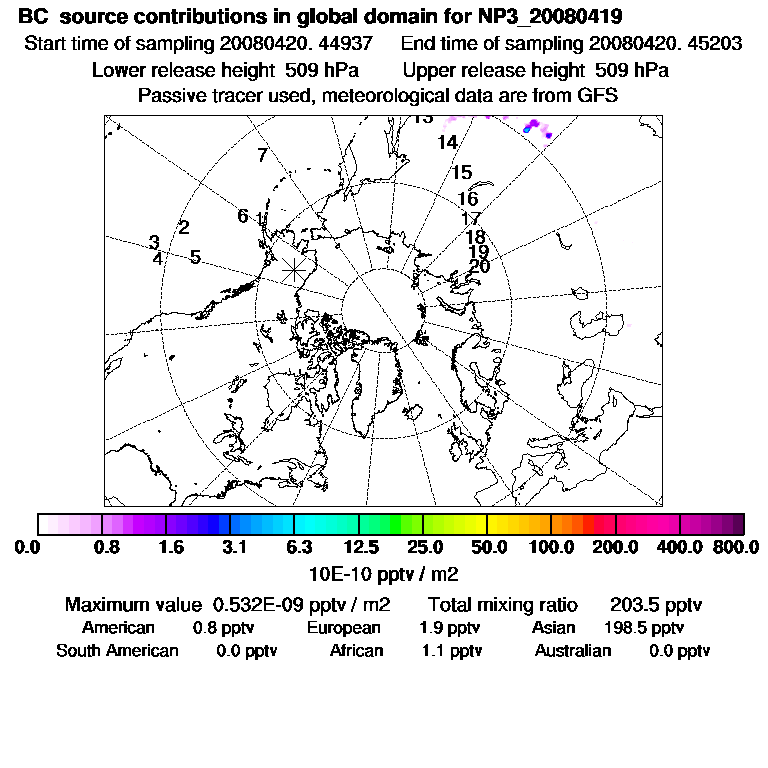 BC source contributions in global domain for NP3_20080419
Start time of sampling 20080420. 44937 End time of sampling 20080420. 45203
Lower release height 509 hPa Upper release height 509 hPa
Passive tracer used, meteorological data are from GFS

13
14
15
16
17
18
19
20
7
6
1
2
3
4
5

0.0 0.8 1.6 3.1 6.3 12.5 25.0 50.0 100.0 200.0 400.0 800.0
10E-10 pptv / m2

Maximum value 0.532E-09 pptv / m2 Total mixing ratio 203.5 pptv
American 0.8 pptv European 1.9 pptv Asian 198.5 pptv
South American 0.0 pptv African 1.1 pptv Australian 0.0 pptv